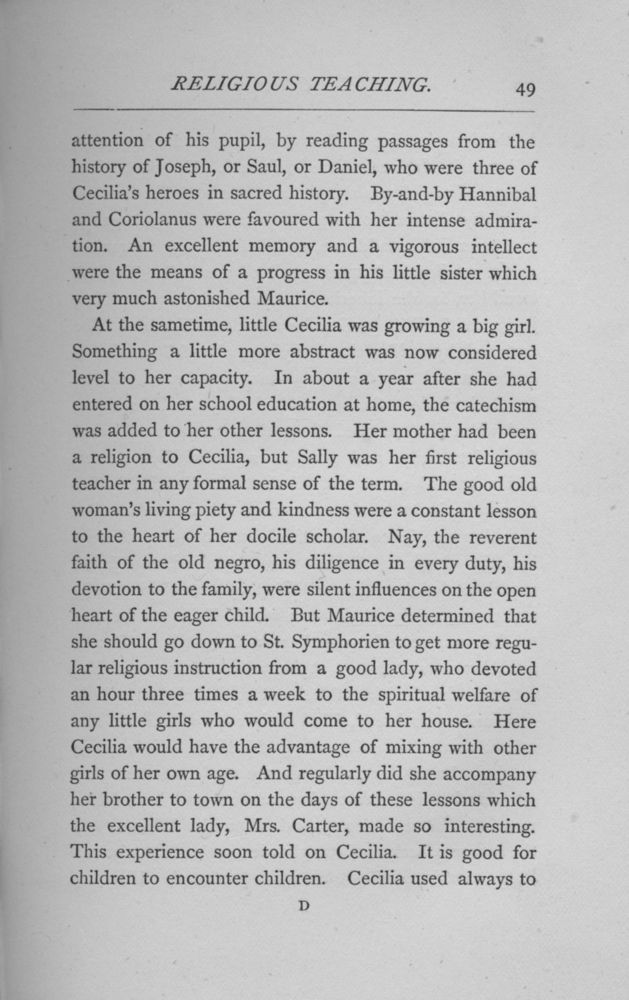 RELIGIOUS TEACHING. 49

attention of his pupil, by reading passages from the history of Joseph, or Saul, or Daniel, who were three of Cecilia's heroes in sacred history. By-and-by Hannibal and Coriolanus were favoured with her intense admiration. An excellent memory and a vigorous intellect were the means of a progress in his little sister which very much astonished Maurice.

At the sametime, little Cecilia was growing a big girl. Something a little more abstract was now considered level to her capacity. In about a year after she had entered on her school education at home, the catechism was added to her other lessons. Her mother had been a religion to Cecilia, but Sally was her first religious teacher in any formal sense of the term. The good old woman's living piety and kindness were a constant lesson to the heart of her docile scholar. Nay, the reverent faith of the old negro, his diligence in every duty, his devotion to the family, were silent influences on the open heart of the eager child. But Maurice determined that she should go down to St. Symphorien to get more regular religious instruction from a good lady, who devoted an hour three times a week to the spiritual welfare of any little girls who would come to her house. Here Cecilia would have the advantage of mixing with other girls of her own age. And regularly did she accompany her brother to town on the days of these lessons which the excellent lady, Mrs. Carter, made so interesting. This experience soon told on Cecilia. It is good for children to encounter children. Cecilia used always to

D